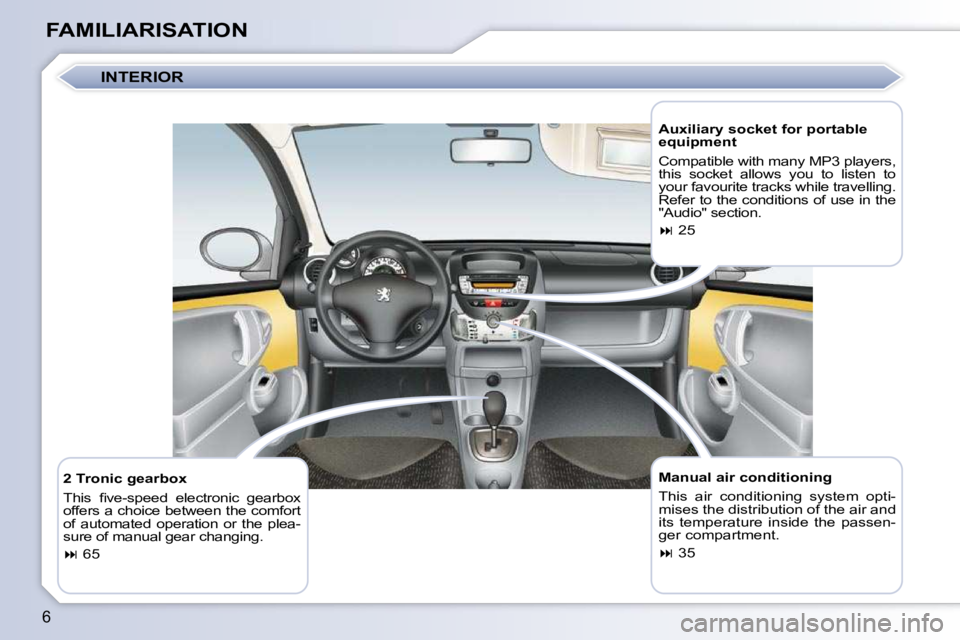 FAMILIARISATION

INTERIOR

Auxiliary socket for portable equipment

Compatible with many MP3 players, this socket allows you to listen to your favourite tracks while travelling. Refer to the conditions of use in the "Audio" section.

⏭ 25

2 Tronic gearbox

This five-speed electronic gearbox offers a choice between the comfort of automated operation or the pleasure of manual gear changing.

⏭ 65

Manual air conditioning

This air conditioning system optimises the distribution of the air and its temperature inside the passenger compartment.

⏭ 35

6

carmanualsonline.info